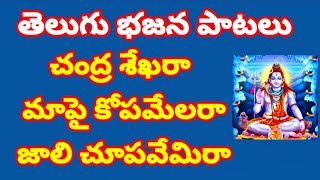 తెలుగు భజన పాటలు
చంద్ర శేఖరా
మాపై కోపమేలరా
జాలి చూపవేమిరా